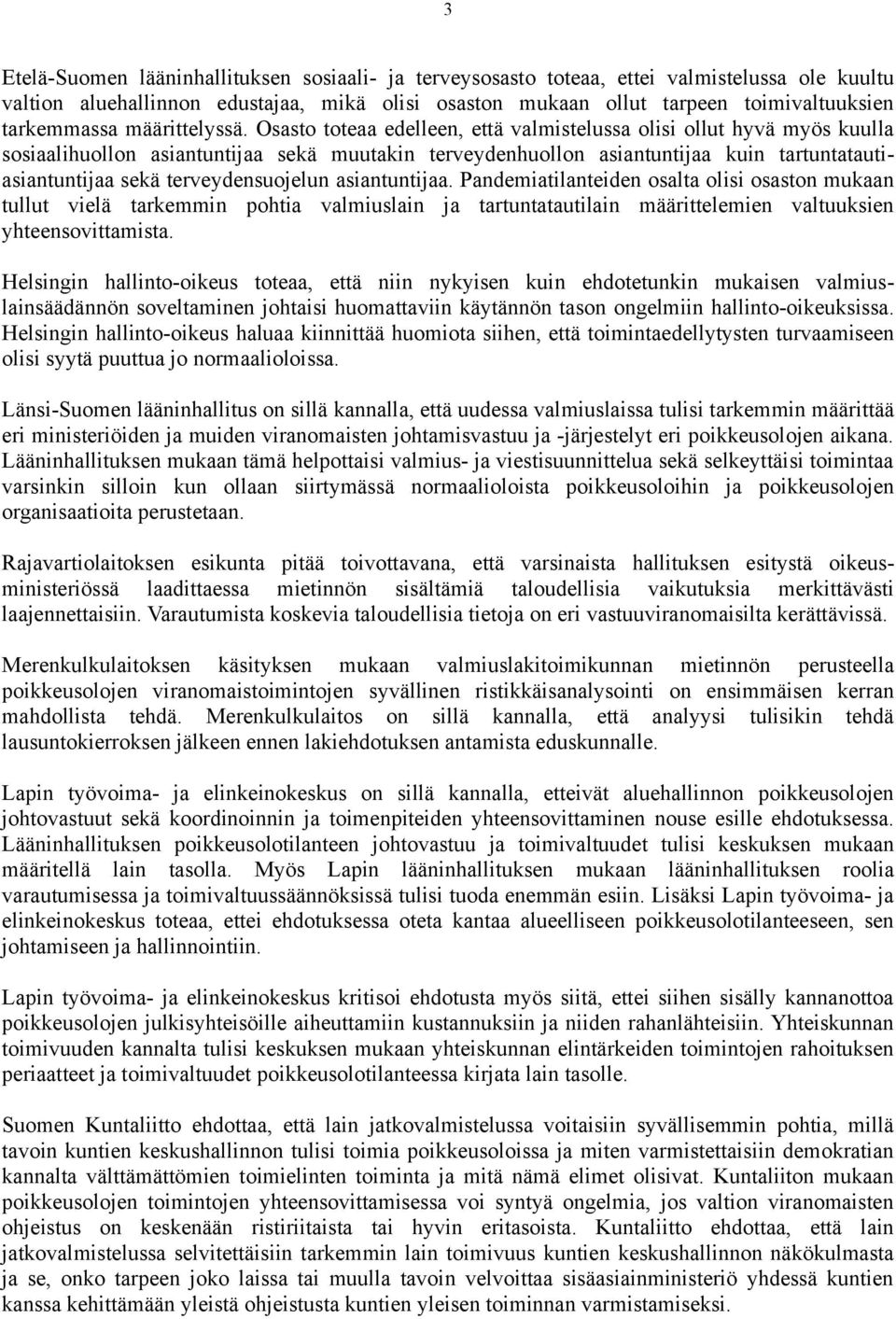 3

Etelä-Suomen lääninhallituksen sosiaali- ja terveysosasto toteaa, ettei valmistelussa ole kuultu valtion aluehallinnon edustajaa, mikä olisi osaston mukaan ollut tarpeen toimivaltuuksien tarkemmassa määrittelyssä. Osasto toteaa edelleen, että valmistelussa olisi ollut hyvä myös kuulla sosiaalihuollon asiantuntijaa sekä muutakin terveydenhuollon asiantuntijaa kuin tartuntatautiasiantuntijaa sekä terveydensuojelun asiantuntijaa. Pandemiatilanteiden osalta olisi osaston mukaan tullut vielä tarkemmin pohtia valmiuslain ja tartuntatautilain määrittelemien valtuuksien yhteensovittamista.

Helsingin hallinto-oikeus toteaa, että niin nykyisen kuin ehdotetunkin mukaisen valmiuslainsäädännön soveltaminen johtaisi huomattaviin käytännön tason ongelmiin hallinto-oikeuksissa. Helsingin hallinto-oikeus haluaa kiinnittää huomiota siihen, että toimintaedellytysten turvaamiseen olisi syytä puuttua jo normaalioloissa.

Länsi-Suomen lääninhallitus on sillä kannalla, että uudessa valmiuslaissa tulisi tarkemmin määrittää eri ministeriöiden ja muiden viranomaisten johtamisvastuu ja -järjestelyt eri poikkeusolojen aikana. Lääninhallituksen mukaan tämä helpottaisi valmius- ja viestisuunnittelua sekä selkeyttäisi toimintaa varsinkin silloin kun ollaan siirtymässä normaalioloista poikkeusoloihin ja poikkeusolojen organisaatioita perustetaan.

Rajavartiolaitoksen esikunta pitää toivottavana, että varsinaista hallituksen esitystä oikeusministeriössä laadittaessa mietinnön sisältämiä taloudellisia vaikutuksia merkittävästi laajennettaisiin. Varautumista koskevia taloudellisia tietoja on eri vastuuviranomaisilta kerättävissä.

Merenkulkulaitoksen käsityksen mukaan valmiuslakitoimikunnan mietinnön perusteella poikkeusolojen viranomaistoimintojen syvällinen ristikkäisanalysointi on ensimmäisen kerran mahdollista tehdä. Merenkulkulaitos on sillä kannalla, että analyysi tulisikin tehdä lausuntokierroksen jälkeen ennen lakiehdotuksen antamista eduskunnalle.

Lapin työvoima- ja elinkeinokeskus on sillä kannalla, etteivät aluehallinnon poikkeusolojen johtovastuut sekä koordinoinnin ja toimenpiteiden yhteensovittaminen nouse esille ehdotuksessa. Lääninhallituksen poikkeusolotilanteen johtovastuu ja toimivaltuudet tulisi keskuksen mukaan määritellä lain tasolla. Myös Lapin lääninhallituksen mukaan lääninhallituksen roolia varautumisessa ja toimivaltuussäännöksissä tulisi tuoda enemmän esiin. Lisäksi Lapin työvoima- ja elinkeinokeskus toteaa, ettei ehdotuksessa oteta kantaa alueelliseen poikkeusolotilanteeseen, sen johtamiseen ja hallinnointiin.

Lapin työvoima- ja elinkeinokeskus kritisoi ehdotusta myös siitä, ettei siihen sisälly kannanottoa poikkeusolojen julkisyhteisöille aiheuttamiin kustannuksiin ja niiden rahanlähteisiin. Yhteiskunnan toimivuuden kannalta tulisi keskuksen mukaan yhteiskunnan elintärkeiden toimintojen rahoituksen periaatteet ja toimivaltuudet poikkeusolotilanteessa kirjata lain tasolle.

Suomen Kuntaliitto ehdottaa, että lain jatkovalmistelussa voitaisiin syvällisemmin pohtia, millä tavoin kuntien keskushallinnon tulisi toimia poikkeusoloissa ja miten varmistettaisiin demokratian kannalta välttämättömien toimielinten toiminta ja mitä nämä elimet olisivat. Kuntaliiton mukaan poikkeusolojen toimintojen yhteensovittamisessa voi syntyä ongelmia, jos valtion viranomaisten ohjeistus on keskenään ristiriitaista tai hyvin eritasoista. Kuntaliitto ehdottaa, että lain jatkovalmistelussa selvitettäisiin tarkemmin lain toimivuus kuntien keskushallinnon näkökulmasta ja se, onko tarpeen joko laissa tai muulla tavoin velvoittaa sisäasiainministeriö yhdessä kuntien kanssa kehittämään yleistä ohjeistusta kuntien yleisen toiminnan varmistamiseksi.